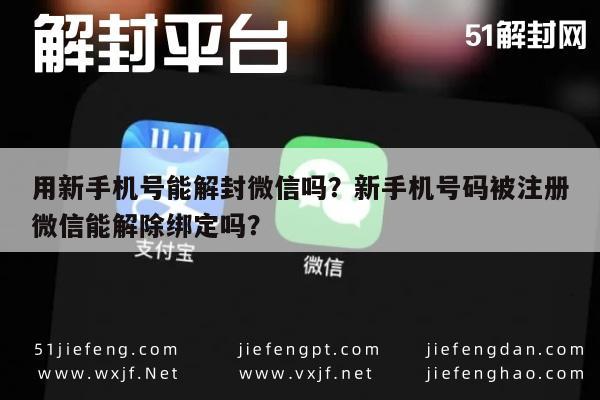 解封平台

51解封网

11.11

用新手机号能解封微信吗？新手机号码被注册微信能解除绑定吗？

支付宝

微信

51jiefeng.com
www.wxjf.Net

jiefengpt.com
www.vxjf.net

jiefengdan.com
jiefenghao.com